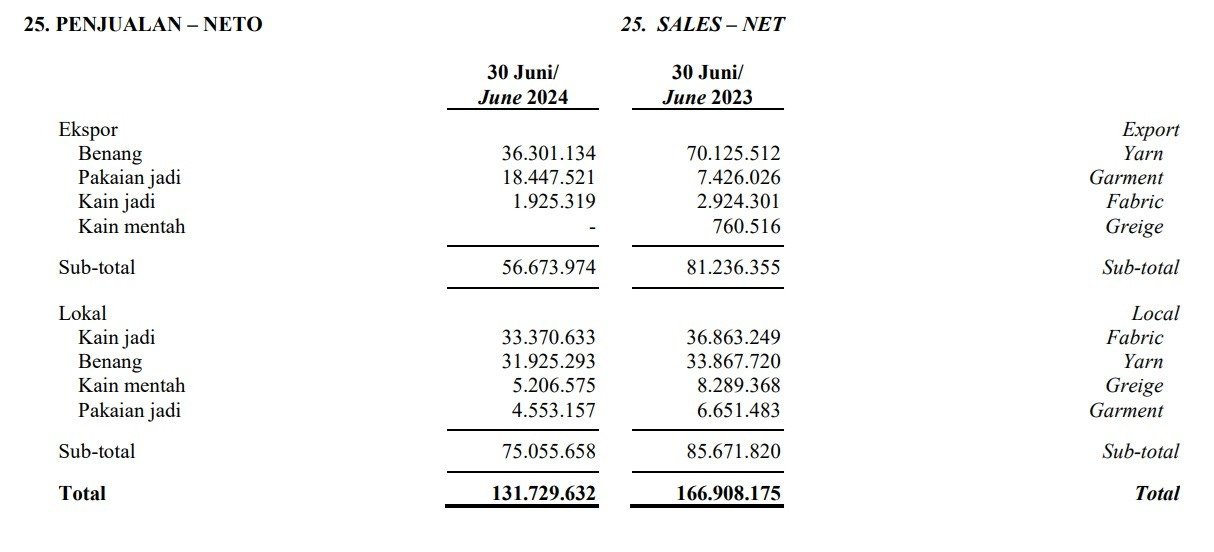 25. PENJUALAN – NETO

25. SALES – NET

| | 30 Juni/ June 2024 | 30 Juni/ June 2023 | |
|---|---|---|---|
| Ekspor | | | Export |
| Benang | 36.301.134 | 70.125.512 | Yarn |
| Pakaian jadi | 18.447.521 | 7.426.026 | Garment |
| Kain jadi | 1.925.319 | 2.924.301 | Fabric |
| Kain mentah | - | 760.516 | Greige |
| Sub-total | 56.673.974 | 81.236.355 | Sub-total |
| Lokal | | | Local |
| Kain jadi | 33.370.633 | 36.863.249 | Fabric |
| Benang | 31.925.293 | 33.867.720 | Yarn |
| Kain mentah | 5.206.575 | 8.289.368 | Greige |
| Pakaian jadi | 4.553.157 | 6.651.483 | Garment |
| Sub-total | 75.055.658 | 85.671.820 | Sub-total |
| Total | 131.729.632 | 166.908.175 | Total |